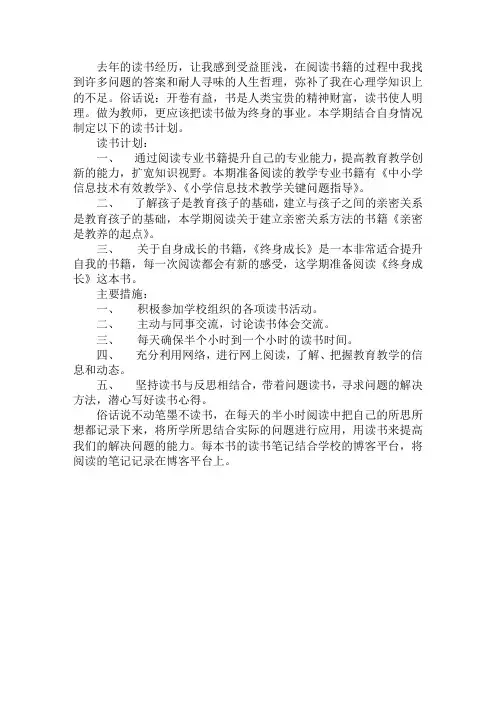 去年的读书经历，让我感到受益匪浅，在阅读书籍的过程中我找到许多问题的答案和耐人寻味的人生哲理，弥补了我在心理学知识上的不足。俗话说：开卷有益，书是人类宝贵的精神财富，读书使人明理。做为教师，更应该把读书做为终身的事业。本学期结合自身情况制定以下的读书计划。

读书计划：

一、　通过阅读专业书籍提升自己的专业能力，提高教育教学创新的能力，扩宽知识视野。本期准备阅读的教学专业书籍有《中小学信息技术有效教学》、《小学信息技术教学关键问题指导》。

二、　了解孩子是教育孩子的基础，建立与孩子之间的亲密关系是教育孩子的基础，本学期阅读关于建立亲密关系方法的书籍《亲密是教养的起点》。

三、　关于自身成长的书籍，《终身成长》是一本非常适合提升自我的书籍，每一次阅读都会有新的感受，这学期准备阅读《终身成长》这本书。

主要措施：

一、　积极参加学校组织的各项读书活动。

二、　主动与同事交流，讨论读书体会交流。

三、　每天确保半个小时到一个小时的读书时间。

四、　充分利用网络，进行网上阅读，了解、把握教育教学的信息和动态。

五、　坚持读书与反思相结合，带着问题读书，寻求问题的解决方法，潜心写好读书心得。

俗话说不动笔墨不读书，在每天的半小时阅读中把自己的所思所想都记录下来，将所学所思结合实际的问题进行应用，用读书来提高我们的解决问题的能力。每本书的读书笔记结合学校的博客平台，将阅读的笔记记录在博客平台上。